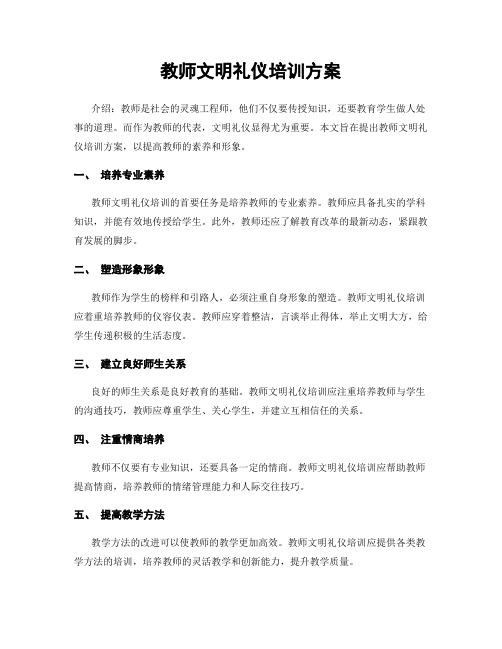 教师文明礼仪培训方案

介绍：教师是社会的灵魂工程师，他们不仅要传授知识，还要教育学生做人处事的道理。而作为教师的代表，文明礼仪显得尤为重要。本文旨在提出教师文明礼仪培训方案，以提高教师的素养和形象。

一、 培养专业素养

教师文明礼仪培训的首要任务是培养教师的专业素养。教师应具备扎实的学科知识，并能有效地传授给学生。此外，教师还应了解教育改革的最新动态，紧跟教育发展的脚步。

二、 塑造形象形象

教师作为学生的榜样和引路人，必须注重自身形象的塑造。教师文明礼仪培训应着重培养教师的仪容仪表。教师应穿着整洁，言谈举止得体，举止文明大方，给学生传递积极的生活态度。

三、 建立良好师生关系

良好的师生关系是良好教育的基础。教师文明礼仪培训应注重培养教师与学生的沟通技巧，教师应尊重学生、关心学生，并建立互相信任的关系。

四、 注重情商培养

教师不仅要有专业知识，还要具备一定的情商。教师文明礼仪培训应帮助教师提高情商，培养教师的情绪管理能力和人际交往技巧。

五、 提高教学方法

教学方法的改进可以使教师的教学更加高效。教师文明礼仪培训应提供各类教学方法的培训，培养教师的灵活教学和创新能力，提升教学质量。